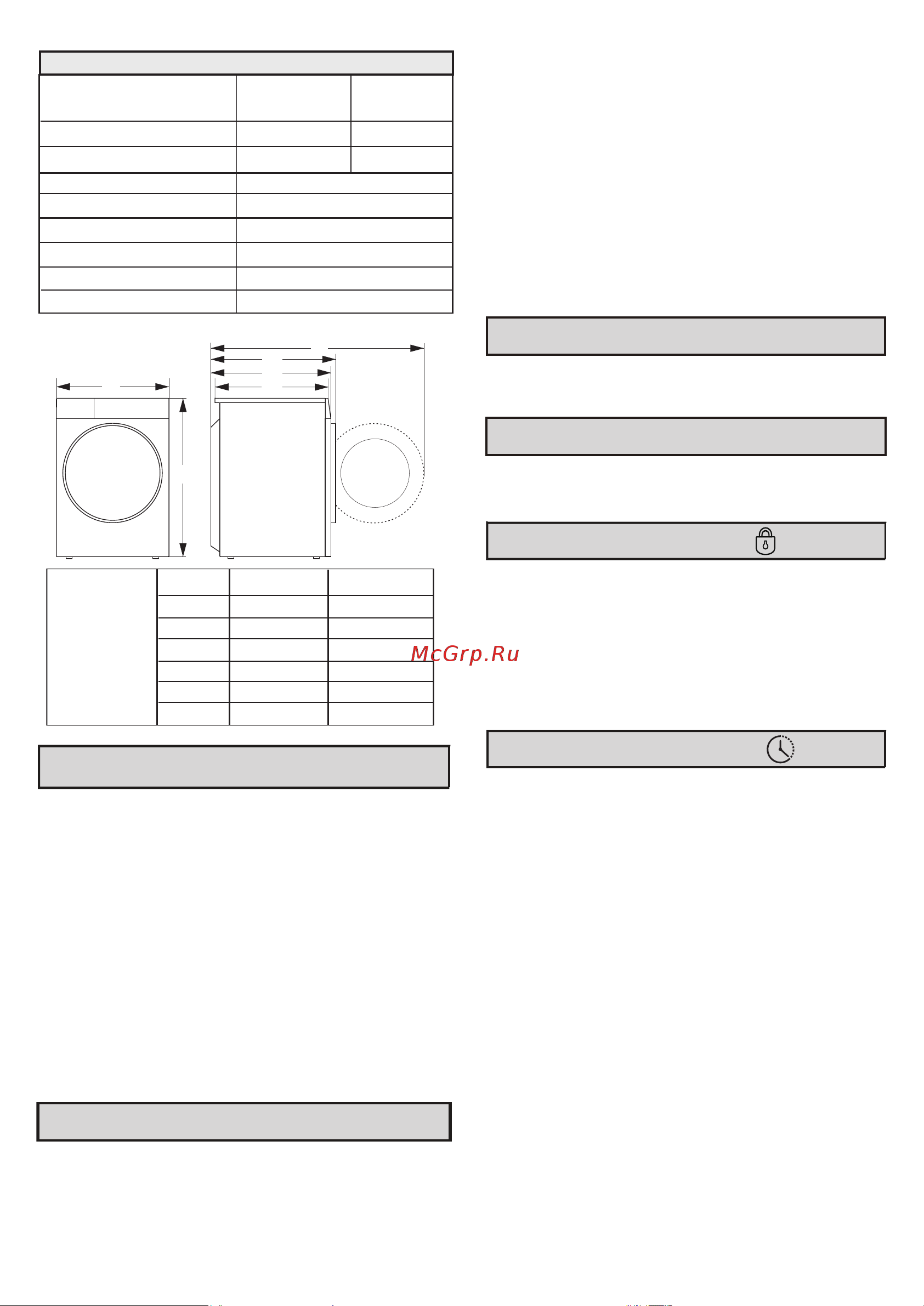 McGrp.Ru